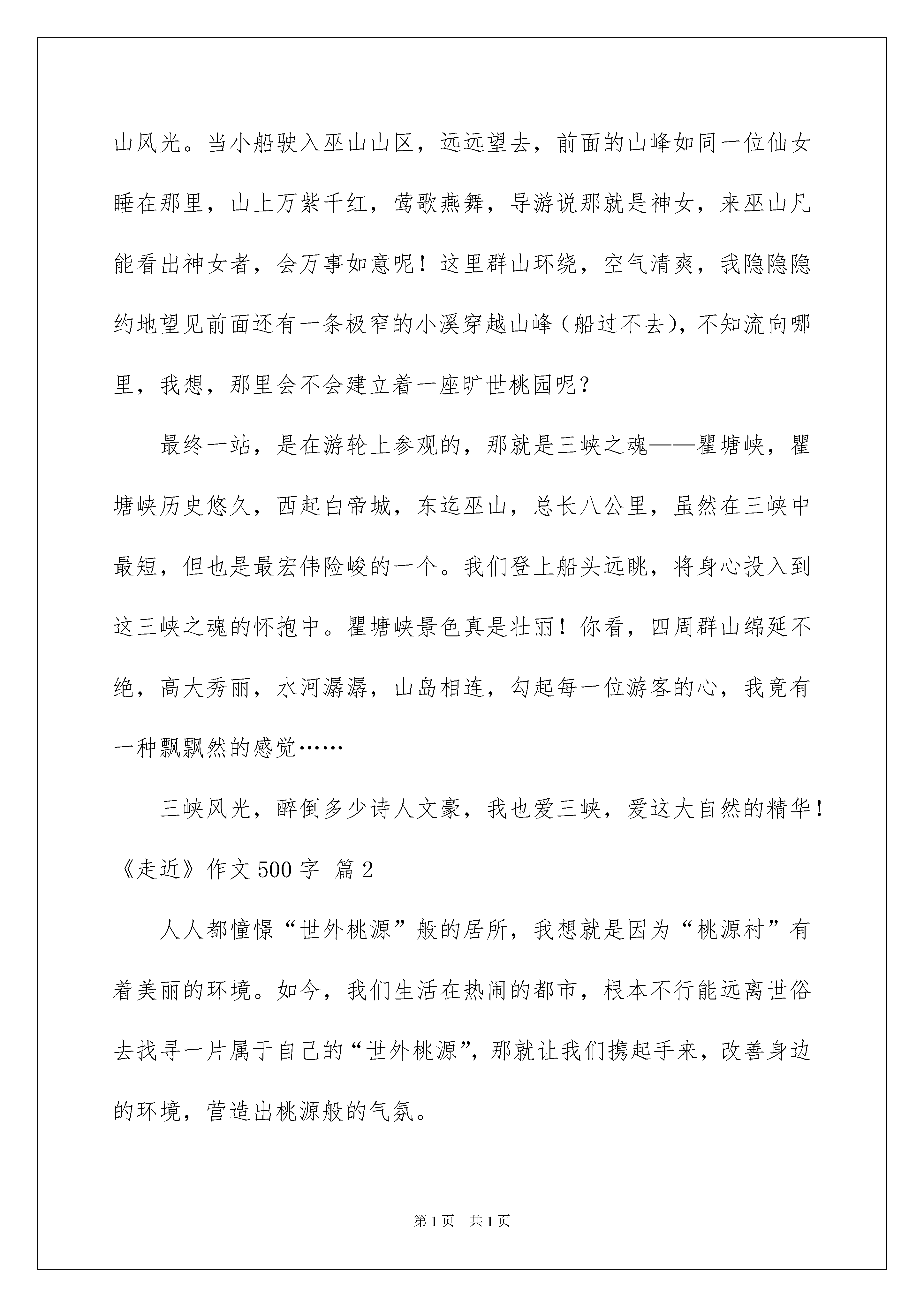 山风光。当小船驶入巫山山区，远远望去，前面的山峰如同一位仙女睡在那里，山上万紫千红，莺歌燕舞，导游说那就是神女，来巫山凡能看出神女者，会万事如意呢！这里群山环绕，空气清爽，我隐隐隐约地望见前面还有一条极窄的小溪穿越山峰（船过不去），不知流向哪里，我想，那里会不会建立着一座旷世桃园呢？

最终一站，是在游轮上参观的，那就是三峡之魂——瞿塘峡，瞿塘峡历史悠久，西起白帝城，东迄巫山，总长八公里，虽然在三峡中最短，但也是最宏伟险峻的一个。我们登上船头远眺，将身心投入到这三峡之魂的怀抱中。瞿塘峡景色真是壮丽！你看，四周群山绵延不绝，高大秀丽，水河潺潺，山岛相连，勾起每一位游客的心，我竟有一种飘飘然的感觉……

三峡风光，醉倒多少诗人文豪，我也爱三峡，爱这大自然的精华！

《走近》作文500字 篇2

人人都憧憬“世外桃源”般的居所，我想就是因为“桃源村”有着美丽的环境。如今，我们生活在热闹的都市，根本不行能远离世俗去找寻一片属于自己的“世外桃源”，那就让我们携起手来，改善身边的环境，营造出桃源般的气氛。

第1页 共1页